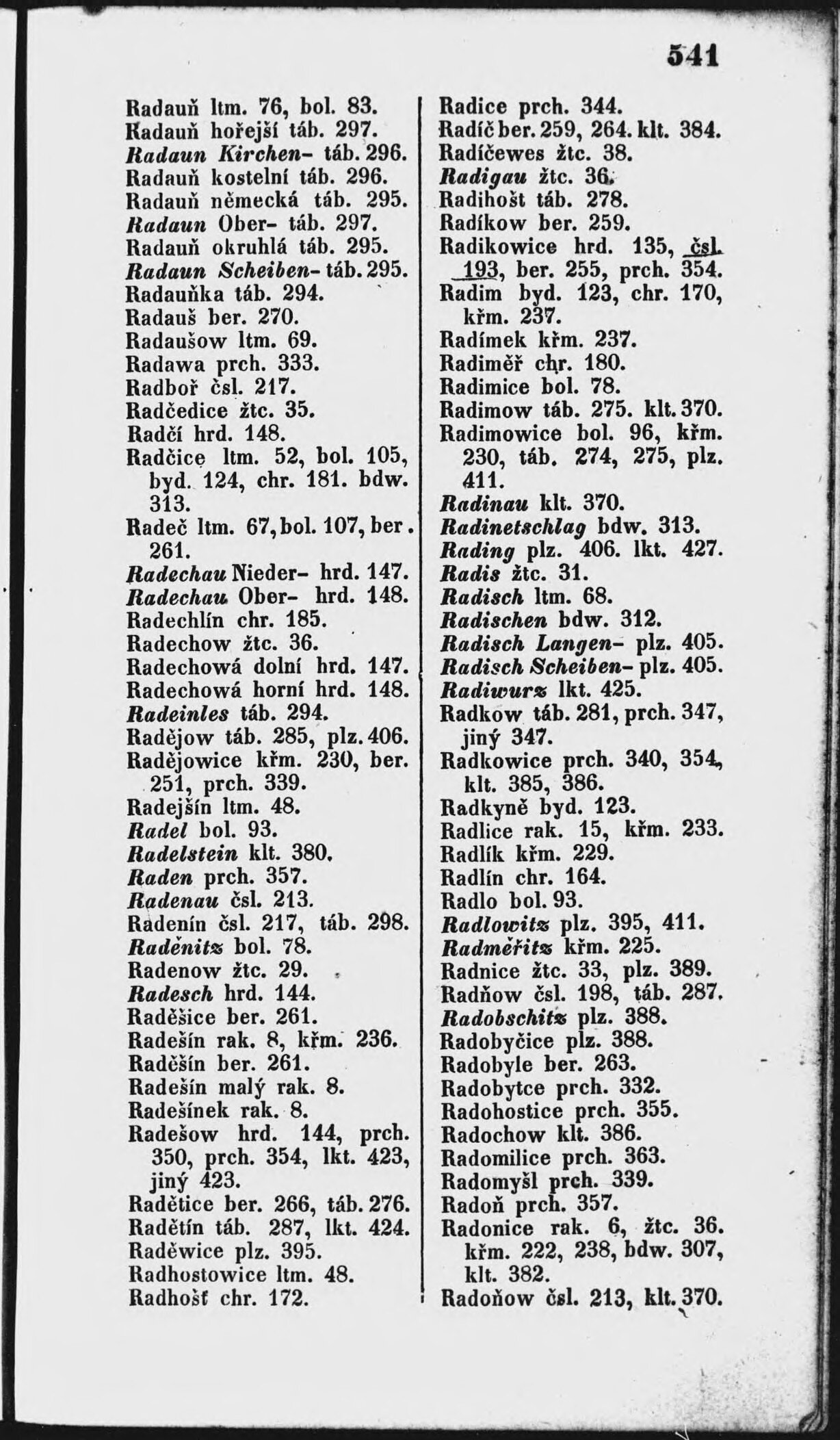 541

Radauň ltm. 76, bol. 83.
Radauň hořejší táb. 297.
Radaun Kirchen- táb. 296.
Radauň kostelní táb. 296.
Radauň německá táb. 295.
Radaun Ober- táb. 297.
Radauň okruhlá táb. 295.
Radaun Scheiben- táb. 295.
Radauňka táb. 294.
Radauš ber. 270.
Radaušow ltm. 69.
Radawa prch. 333.
Radboř čsl. 217.
Radčedice žtc. 35.
Radčí hrd. 148.
Radčice ltm. 52, bol. 105, byd. 124, chr. 181. bdw. 313.
Radeč ltm. 67, bol. 107, ber. 261.
Radechau Nieder- hrd. 147.
Radechau Ober- hrd. 148.
Radechlín chr. 185.
Radechow žtc. 36.
Radechowá dolní hrd. 147.
Radechowá horní hrd. 148.
Radeinles táb. 294.
Radějow táb. 285, plz. 406.
Radějowice křm. 230, ber. 251, prch. 339.
Radejšín ltm. 48.
Radel bol. 93.
Radelstein klt. 380.
Raden prch. 357.
Radenau čsl. 213.
Radenín čsl. 217, táb. 298.
Raděnitz bol. 78.
Radenow žtc. 29.
Radesch hrd. 144.
Raděšice ber. 261.
Radešín rak. 8, křm. 236.
Raděšín ber. 261.
Radešín malý rak. 8.
Radešínek rak. 8.
Radešow hrd. 144, prch. 350, prch. 354, lkt. 423, jiný 423.
Radětice ber. 266, táb. 276.
Radětín táb. 287, lkt. 424.
Raděwice plz. 395.
Radhostowice ltm. 48.
Radhošť chr. 172.

Radice prch. 344.
Radíč ber. 259, 264. klt. 384.
Radíčewes žtc. 38.
Radigau žtc. 36.
Radihošt táb. 278.
Radíkow ber. 259.
Radikowice hrd. 135, čsl. 193, ber. 255, prch. 354.
Radim byd. 123, chr. 170, křm. 237.
Radímek křm. 237.
Radiměř chr. 180.
Radimice bol. 78.
Radimow táb. 275. klt. 370.
Radimowice bol. 96, křm. 230, táb. 274, 275, plz. 411.
Radinau klt. 370.
Radinetschlag bdw. 313.
Rading plz. 406. lkt. 427.
Radis žtc. 31.
Radisch ltm. 68.
Radischen bdw. 312.
Radisch Langen- plz. 405.
Radisch Scheiben- plz. 405.
Radiwurz lkt. 425.
Radkow táb. 281, prch. 347, jiný 347.
Radkowice prch. 340, 354, klt. 385, 386.
Radkyně byd. 123.
Radlice rak. 15, křm. 233.
Radlík křm. 229.
Radlín chr. 164.
Radlo bol. 93.
Radlowitz plz. 395, 411.
Radměřitz křm. 225.
Radnice žtc. 33, plz. 389.
Radňow čsl. 198, táb. 287.
Radobschitz plz. 388.
Radobyčice plz. 388.
Radobyle ber. 263.
Radobytce prch. 332.
Radohostice prch. 355.
Radochow klt. 386.
Radomilice prch. 363.
Radomyšl prch. 339.
Radoň prch. 357.
Radonice rak. 6, žtc. 36. křm. 222, 238, bdw. 307, klt. 382.
Radoňow čsl. 213, klt. 370.